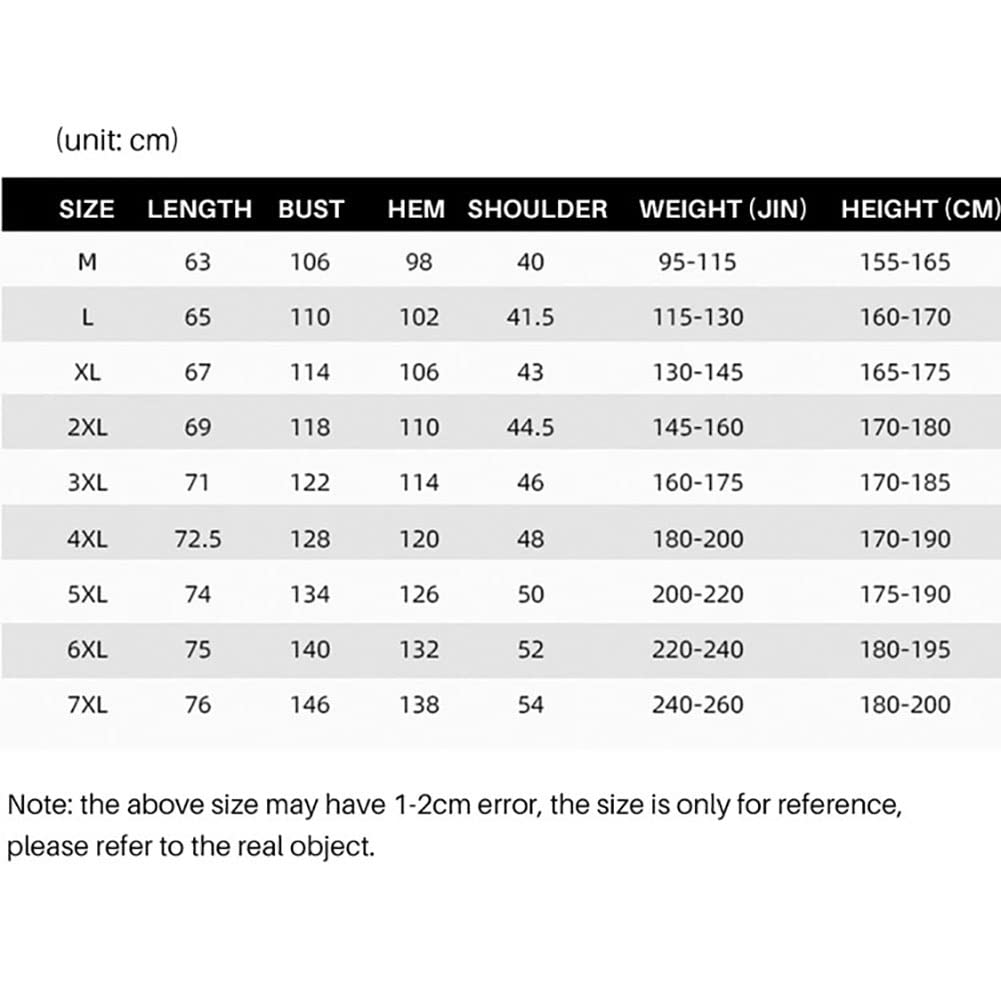 (unit: cm)

| SIZE | LENGTH | BUST | HEM | SHOULDER | WEIGHT (JIN) | HEIGHT (CM) |
|---|---|---|---|---|---|---|
| M | 63 | 106 | 98 | 40 | 95-115 | 155-165 |
| L | 65 | 110 | 102 | 41.5 | 115-130 | 160-170 |
| XL | 67 | 114 | 106 | 43 | 130-145 | 165-175 |
| 2XL | 69 | 118 | 110 | 44.5 | 145-160 | 170-180 |
| 3XL | 71 | 122 | 114 | 46 | 160-175 | 170-185 |
| 4XL | 72.5 | 128 | 120 | 48 | 180-200 | 170-190 |
| 5XL | 74 | 134 | 126 | 50 | 200-220 | 175-190 |
| 6XL | 75 | 140 | 132 | 52 | 220-240 | 180-195 |
| 7XL | 76 | 146 | 138 | 54 | 240-260 | 180-200 |

Note: the above size may have 1-2cm error, the size is only for reference, please refer to the real object.